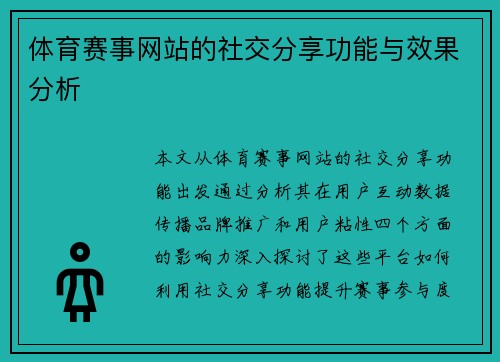 体育赛事网站的社交分享功能与效果分析

本文从体育赛事网站的社交分享功能出发通过分析其在用户互动数据传播品牌推广和用户粘性四个方面的影响力深入探讨了这些平台如何利用社交分享功能提升赛事参与度